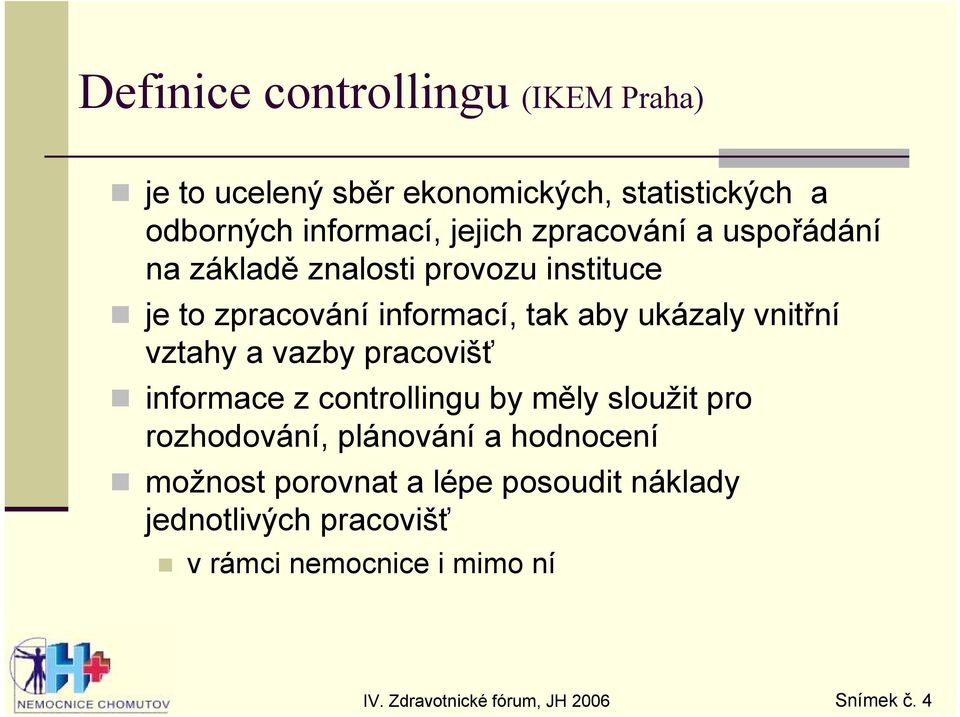 Definice controllingu (IKEM Praha)

je to ucelený sběr ekonomických, statistických a odborných informací, jejich zpracování a uspořádání na základě znalosti provozu instituce

je to zpracování informací, tak aby ukázaly vnitřní vztahy a vazby pracovišť

informace z controllingu by měly sloužit pro rozhodování, plánování a hodnocení

možnost porovnat a lépe posoudit náklady jednotlivých pracovišť

v rámci nemocnice i mimo ní

NEMOCNICE CHOMUTOV

IV. Zdravotnické fórum, JH 2006

Snímek č. 4